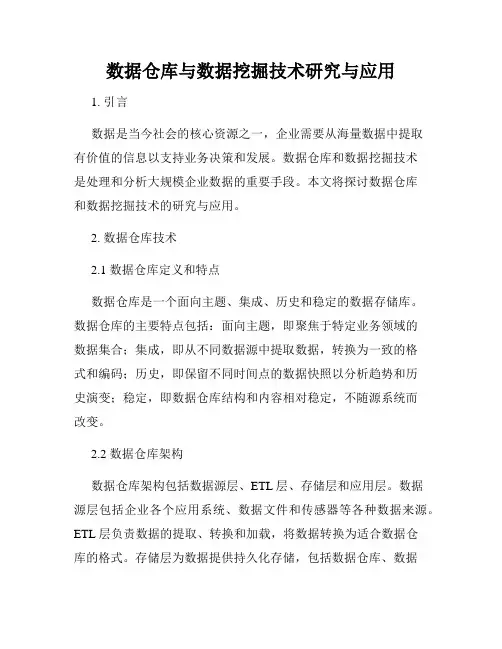 数据仓库与数据挖掘技术研究与应用

1. 引言

数据是当今社会的核心资源之一，企业需要从海量数据中提取有价值的信息以支持业务决策和发展。数据仓库和数据挖掘技术是处理和分析大规模企业数据的重要手段。本文将探讨数据仓库和数据挖掘技术的研究与应用。

2. 数据仓库技术

2.1 数据仓库定义和特点

数据仓库是一个面向主题、集成、历史和稳定的数据存储库。数据仓库的主要特点包括：面向主题，即聚焦于特定业务领域的数据集合；集成，即从不同数据源中提取数据，转换为一致的格式和编码；历史，即保留不同时间点的数据快照以分析趋势和历史演变；稳定，即数据仓库结构和内容相对稳定，不随源系统而改变。

2.2 数据仓库架构

数据仓库架构包括数据源层、ETL 层、存储层和应用层。数据源层包括企业各个应用系统、数据文件和传感器等各种数据来源。ETL 层负责数据的提取、转换和加载，将数据转换为适合数据仓库的格式。存储层为数据提供持久化存储，包括数据仓库、数据